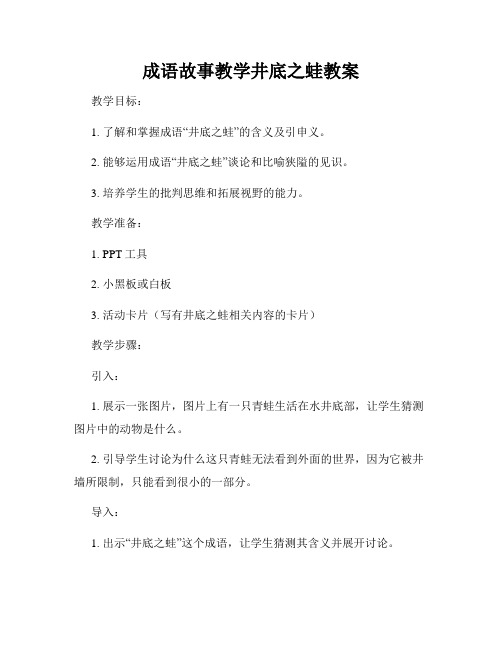 成语故事教学井底之蛙教案

教学目标：

1. 了解和掌握成语“井底之蛙”的含义及引申义。

2. 能够运用成语“井底之蛙”谈论和比喻狭隘的见识。

3. 培养学生的批判思维和拓展视野的能力。

教学准备：

1. PPT 工具

2. 小黑板或白板

3. 活动卡片（写有井底之蛙相关内容的卡片）

教学步骤：

引入：

1. 展示一张图片，图片上有一只青蛙生活在水井底部，让学生猜测图片中的动物是什么。

2. 引导学生讨论为什么这只青蛙无法看到外面的世界，因为它被井墙所限制，只能看到很小的一部分。

导入：

1. 出示“井底之蛙”这个成语，让学生猜测其含义并展开讨论。